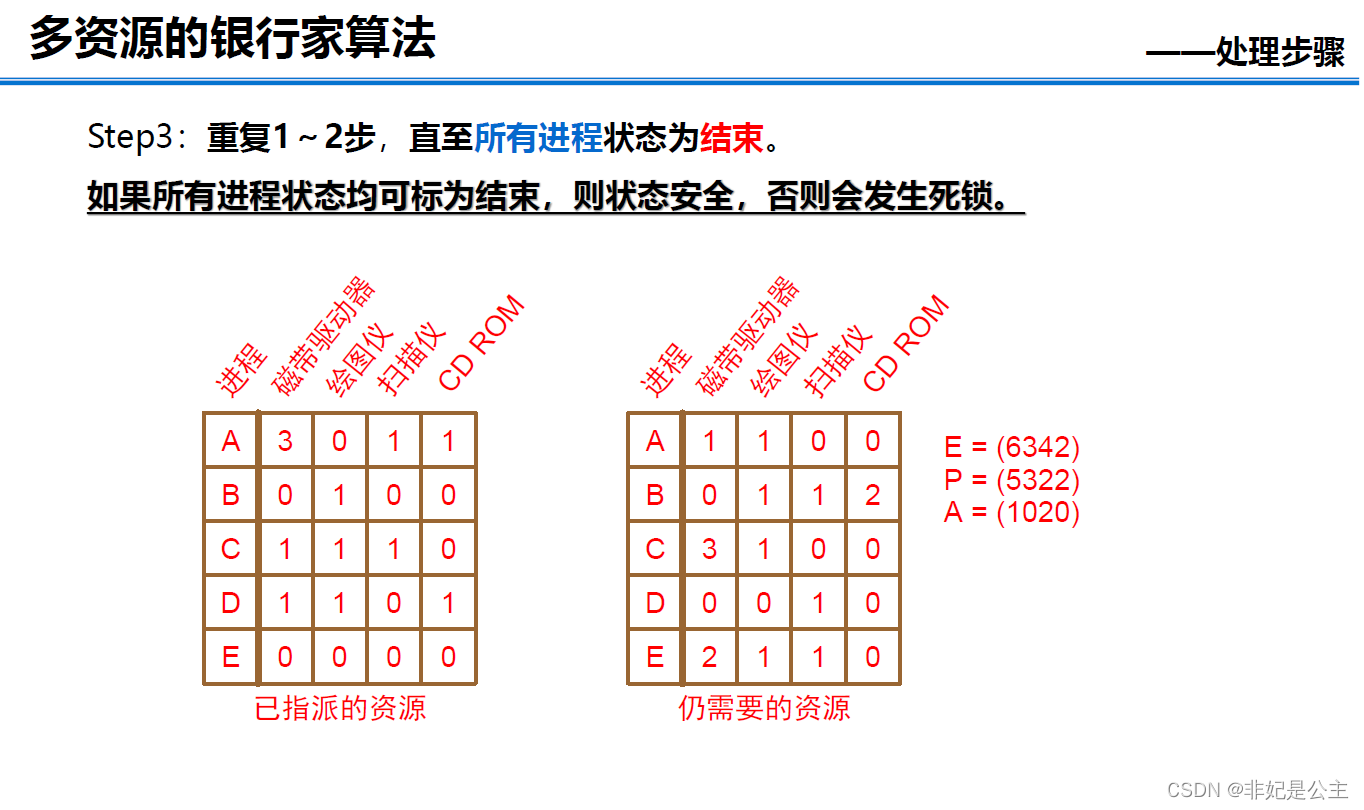 多资源的银行家算法

——处理步骤

Step3：重复1～2步，直至所有进程状态为结束。

如果所有进程状态均可标为结束，则状态安全，否则会发生死锁。

| 进程 | 磁带驱动器 | 绘图仪 | 扫描仪 | CD ROM |
|---|---|---|---|---|
| A | 3 | 0 | 1 | 1 |
| B | 0 | 1 | 0 | 0 |
| C | 1 | 1 | 1 | 0 |
| D | 1 | 1 | 0 | 1 |
| E | 0 | 0 | 0 | 0 |

已指派的资源

| 进程 | 磁带驱动器 | 绘图仪 | 扫描仪 | CD ROM |
|---|---|---|---|---|
| A | 1 | 1 | 0 | 0 |
| B | 0 | 1 | 1 | 2 |
| C | 3 | 1 | 0 | 0 |
| D | 0 | 0 | 1 | 0 |
| E | 2 | 1 | 1 | 0 |

仍需要的资源

E = (6342)
P = (5322)
A = (1020)

CSDN @非妃是公主